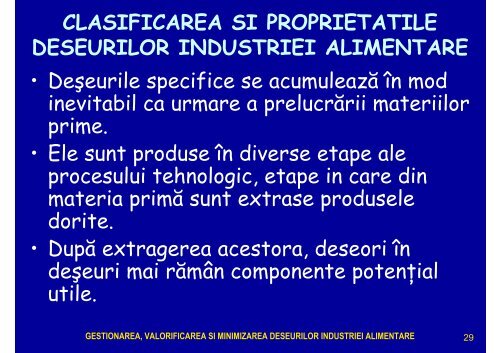 CLASIFICAREA SI PROPRIETATILE DESEURILOR INDUSTRIEI ALIMENTARE

• Deşeurile specifice se acumulează în mod inevitabil ca urmare a prelucrării materiilor prime.

• Ele sunt produse în diverse etape ale procesului tehnologic, etape in care din materia primă sunt extrase produsele dorite.

• După extragerea acestora, deseori în deşeuri mai rămân componente potențial utile.

GESTIONAREA, VALORIFICAREA SI MINIMIZAREA DESEURILOR INDUSTRIEI ALIMENTARE 29